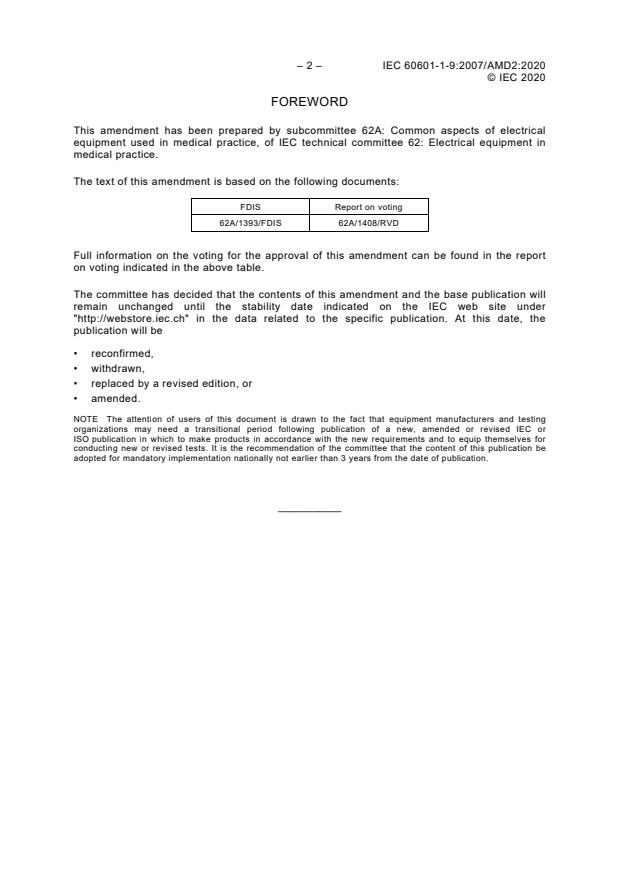 – 2 – IEC 60601-1-9:2007/AMD2:2020
© IEC 2020

FOREWORD

This amendment has been prepared by subcommittee 62A: Common aspects of electrical equipment used in medical practice, of IEC technical committee 62: Electrical equipment in medical practice.

The text of this amendment is based on the following documents:

| FDIS | Report on voting |
|---|---|
| 62A/1393/FDIS | 62A/1408/RVD |

Full information on the voting for the approval of this amendment can be found in the report on voting indicated in the above table.

The committee has decided that the contents of this amendment and the base publication will remain unchanged until the stability date indicated on the IEC web site under "http://webstore.iec.ch" in the data related to the specific publication. At this date, the publication will be

• reconfirmed,
• withdrawn,
• replaced by a revised edition, or
• amended.

NOTE The attention of users of this document is drawn to the fact that equipment manufacturers and testing organizations may need a transitional period following publication of a new, amended or revised IEC or ISO publication in which to make products in accordance with the new requirements and to equip themselves for conducting new or revised tests. It is the recommendation of the committee that the content of this publication be adopted for mandatory implementation nationally not earlier than 3 years from the date of publication.